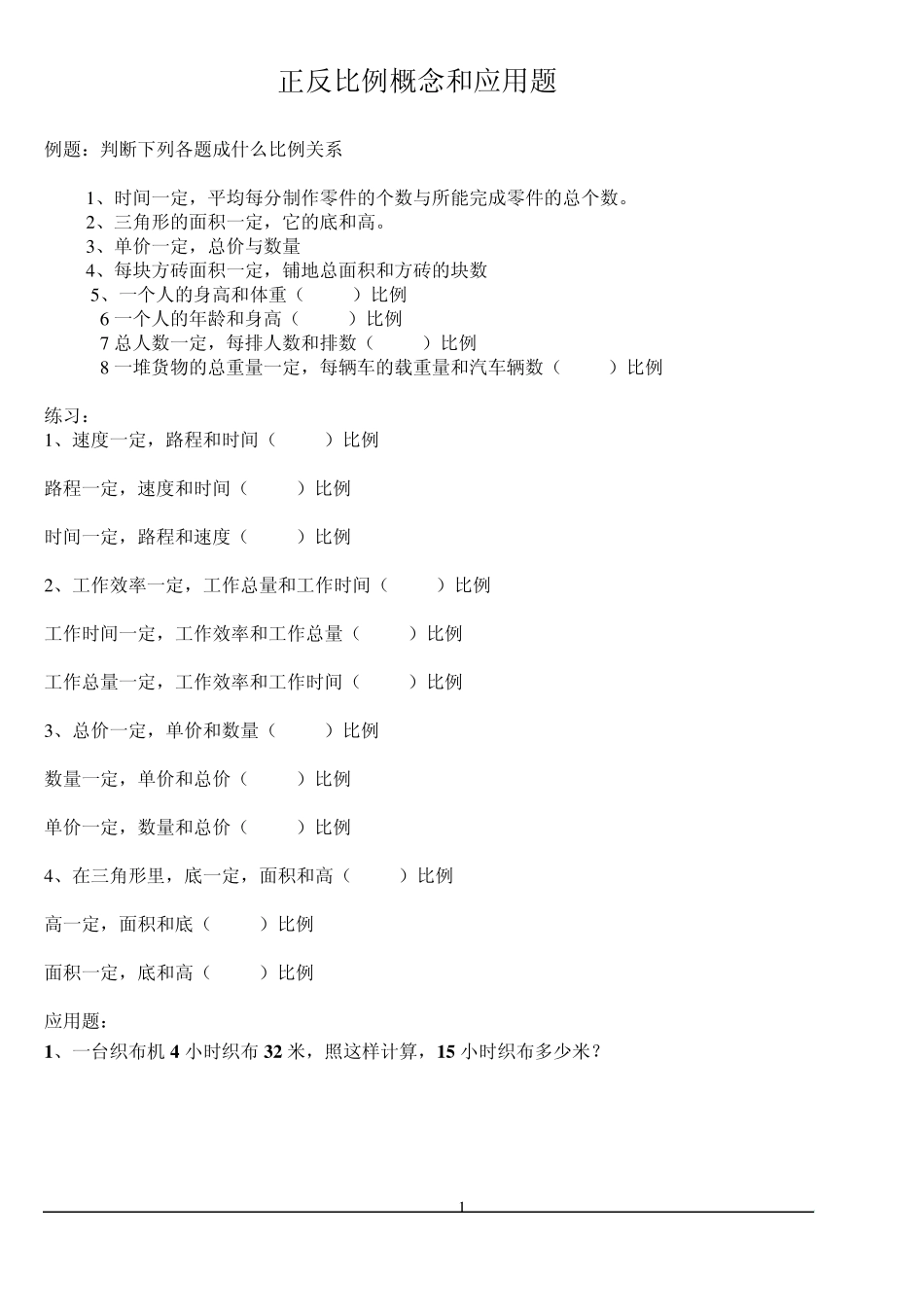 正反比例概念和应用题

例题：判断下列各题成什么比例关系

1、时间一定，平均每分制作零件的个数与所能完成零件的总个数。
2、三角形的面积一定，它的底和高。
3、单价一定，总价与数量
4、每块方砖面积一定，铺地总面积和方砖的块数
5、一个人的身高和体重（　　）比例
6 一个人的年龄和身高（　　）比例
7 总人数一定，每排人数和排数（　　）比例
8 一堆货物的总重量一定，每辆车的载重量和汽车辆数（　　）比例

练习：
1、速度一定，路程和时间（　　）比例

路程一定，速度和时间（　　）比例

时间一定，路程和速度（　　）比例

2、工作效率一定，工作总量和工作时间（　　）比例

工作时间一定，工作效率和工作总量（　　）比例

工作总量一定，工作效率和工作时间（　　）比例

3、总价一定，单价和数量（　　）比例

数量一定，单价和总价（　　）比例

单价一定，数量和总价（　　）比例

4、在三角形里，底一定，面积和高（　　）比例

高一定，面积和底（　　）比例

面积一定，底和高（　　）比例

应用题：
1、一台织布机 4 小时织布 32 米，照这样计算，15 小时织布多少米？

1